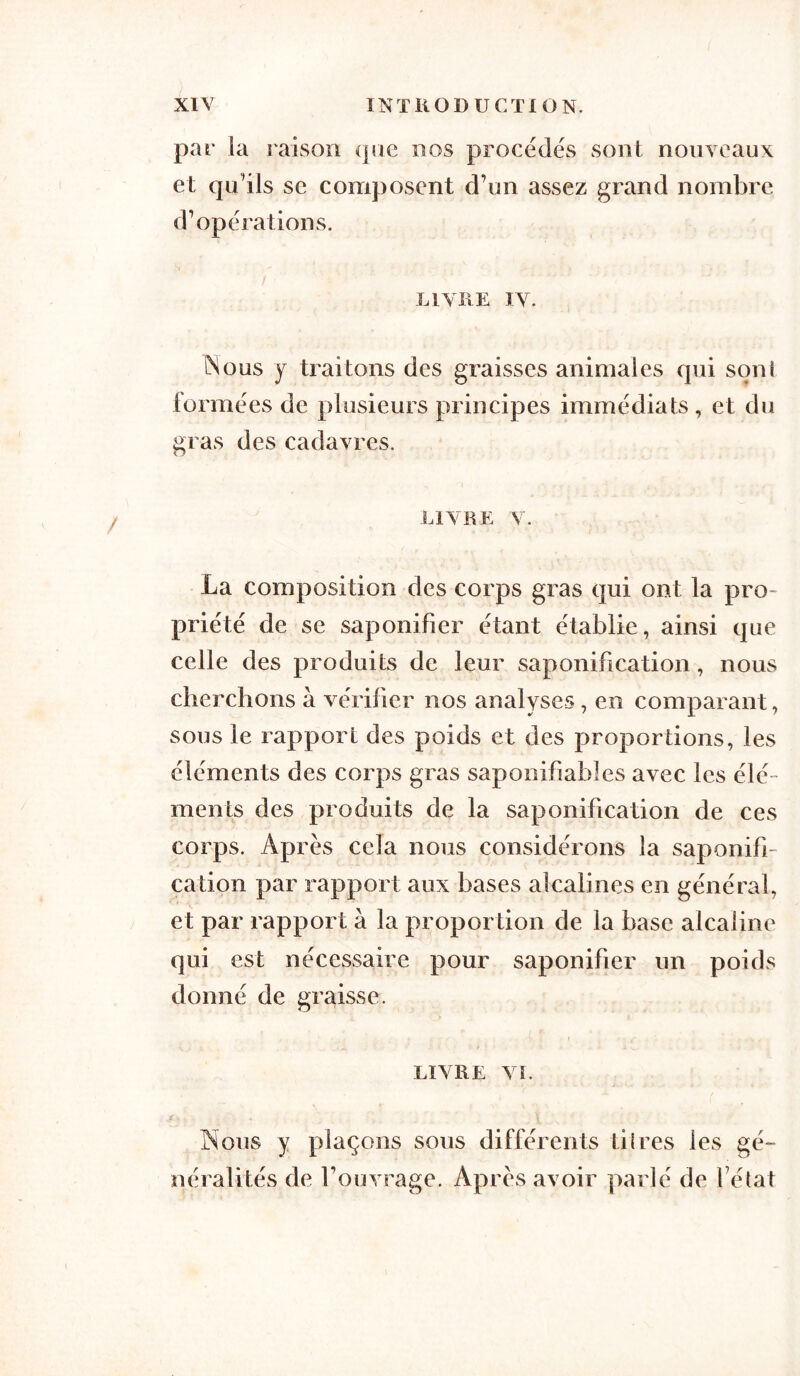 XIV INTRODUCTION.

par la raison que nos procédés sont nouveaux et qu'ils se composent d'un assez grand nombre d'opérations.

LIVRE IV.

Nous y traitons des graisses animales qui sont formées de plusieurs principes immédiats, et du gras des cadavres.

LIVRE V.

La composition des corps gras qui ont la propriété de se saponifier étant établie, ainsi que celle des produits de leur saponification, nous cherchons à vérifier nos analyses, en comparant, sous le rapport des poids et des proportions, les éléments des corps gras saponifiables avec les éléments des produits de la saponification de ces corps. Après cela nous considérons la saponification par rapport aux bases alcalines en général, et par rapport à la proportion de la base alcaline qui est nécessaire pour saponifier un poids donné de graisse.

LIVRE VI.

Nous y plaçons sous différents titres les généralités de l'ouvrage. Après avoir parlé de l'état